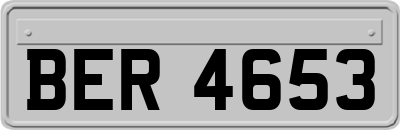 BER 4653